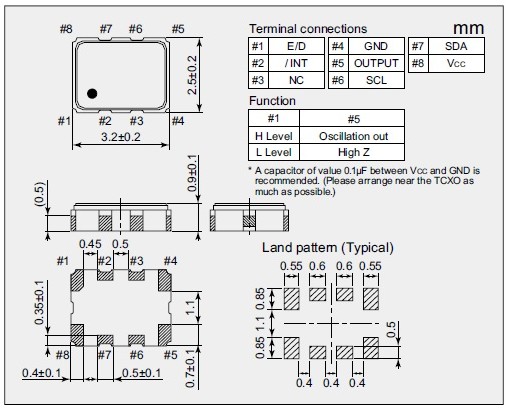 #8 #7 #6 #5

2.5±0.2

#1 #2 #3 #4

3.2±0.2

Terminal connections

mm

| #1 | E/D | #4 | GND | #7 | SDA |
|---|---|---|---|---|---|
| #2 | / INT | #5 | OUTPUT | #8 | Vcc |
| #3 | NC | #6 | SCL | | |

Function

| #1 | #5 |
|---|---|
| H Level | Oscillation out |
| L Level | High Z |

* A capacitor of value 0.1μF between Vcc and GND is recommended. (Please arrange near the TCXO as much as possible.)

(0.5)

0.9±0.1

0.45 0.5

#1 #2 #3 #4

0.35±0.1

1.1

#8 #7 #6 #5

0.4±0.1

0.5±0.1

0.7±0.1

Land pattern (Typical)

0.55 0.6 0.6 0.55

0.85

1.1

0.85

0.5

0.4 0.4 0.4